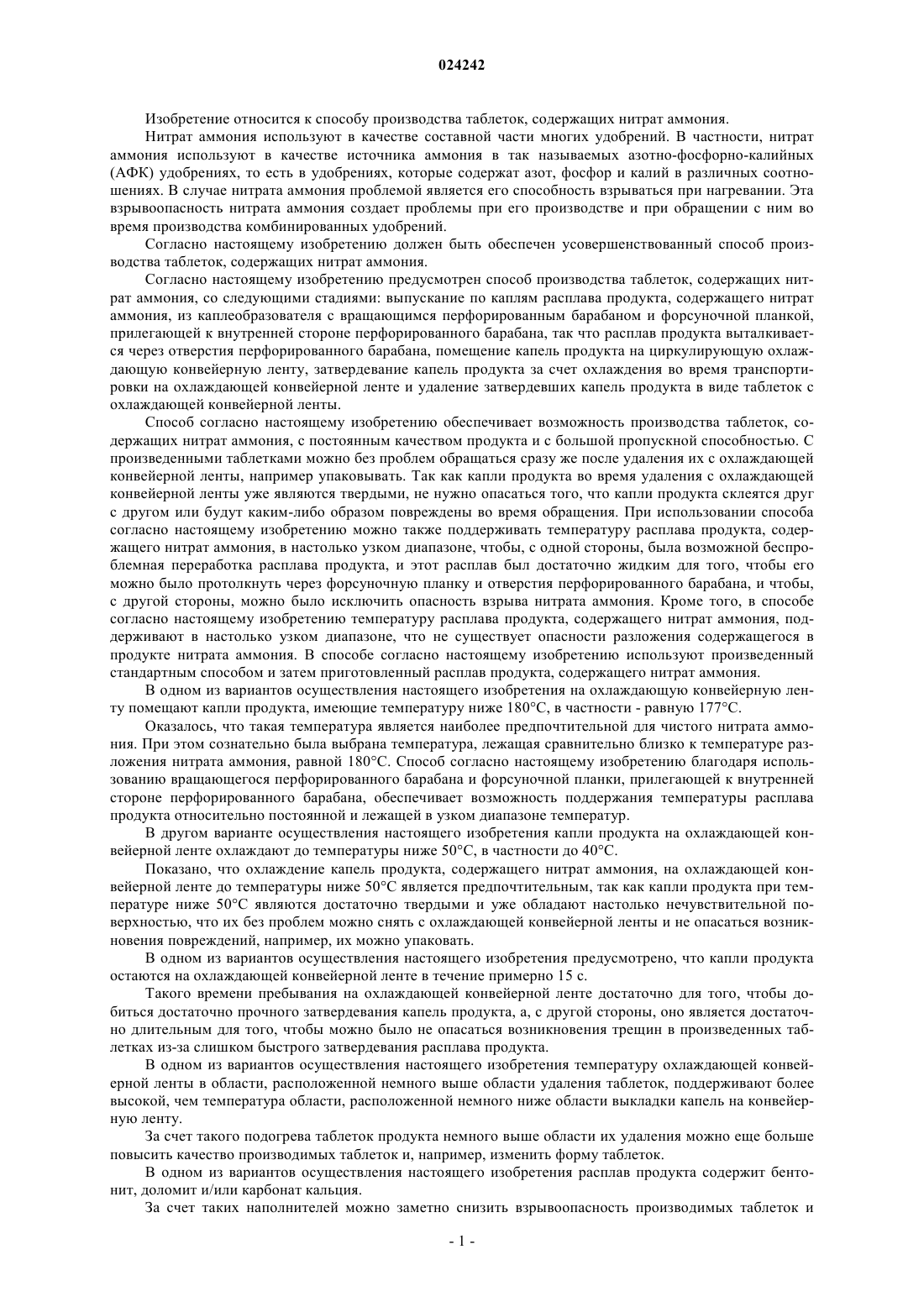 024242

Изобретение относится к способу производства таблеток, содержащих нитрат аммония.

Нитрат аммония используют в качестве составной части многих удобрений. В частности, нитрат аммония используют в качестве источника аммония в так называемых азотно-фосфорно-калийных (АФК) удобрениях, то есть в удобрениях, которые содержат азот, фосфор и калий в различных соотношениях. В случае нитрата аммония проблемой является его способность взрываться при нагревании. Эта взрывоопасность нитрата аммония создает проблемы при его производстве и при обращении с ним во время производства комбинированных удобрений.

Согласно настоящему изобретению должен быть обеспечен усовершенствованный способ производства таблеток, содержащих нитрат аммония.

Согласно настоящему изобретению предусмотрен способ производства таблеток, содержащих нитрат аммония, со следующими стадиями: выпускание по каплям расплава продукта, содержащего нитрат аммония, из каплеобразователя с вращающимся перфорированным барабаном и форсуночной планкой, прилегающей к внутренней стороне перфорированного барабана, так что расплав продукта выталкивается через отверстия перфорированного барабана, помещение капель продукта на циркулирующую охлаждающую конвейерную ленту, затвердевание капель продукта за счет охлаждения во время транспортировки на охлаждающей конвейерной ленте и удаление затвердевших капель продукта в виде таблеток с охлаждающей конвейерной ленты.

Способ согласно настоящему изобретению обеспечивает возможность производства таблеток, содержащих нитрат аммония, с постоянным качеством продукта и с большой пропускной способностью. С произведенными таблетками можно без проблем обращаться сразу же после удаления их с охлаждающей конвейерной ленты, например упаковывать. Так как капли продукта во время удаления с охлаждающей конвейерной ленты уже являются твердыми, не нужно опасаться того, что капли продукта склеятся друг с другом или будут каким-либо образом повреждены во время обращения. При использовании способа согласно настоящему изобретению можно также поддерживать температуру расплава продукта, содержащего нитрат аммония, в настолько узком диапазоне, чтобы, с одной стороны, была возможной беспроблемная переработка расплава продукта, и этот расплав был достаточно жидким для того, чтобы его можно было протолкнуть через форсуночную планку и отверстия перфорированного барабана, и чтобы, с другой стороны, можно было исключить опасность взрыва нитрата аммония. Кроме того, в способе согласно настоящему изобретению температуру расплава продукта, содержащего нитрат аммония, поддерживают в настолько узком диапазоне, что не существует опасности разложения содержащегося в продукте нитрата аммония. В способе согласно настоящему изобретению используют произведенный стандартным способом и затем приготовленный расплав продукта, содержащего нитрат аммония.

В одном из вариантов осуществления настоящего изобретения на охлаждающую конвейерную ленту помещают капли продукта, имеющие температуру ниже 180°C, в частности - равную 177°C.

Оказалось, что такая температура является наиболее предпочтительной для чистого нитрата аммония. При этом сознательно была выбрана температура, лежащая сравнительно близко к температуре разложения нитрата аммония, равной 180°C. Способ согласно настоящему изобретению благодаря использованию вращающегося перфорированного барабана и форсуночной планки, прилегающей к внутренней стороне перфорированного барабана, обеспечивает возможность поддержания температуры расплава продукта относительно постоянной и лежащей в узком диапазоне температур.

В другом варианте осуществления настоящего изобретения капли продукта на охлаждающей конвейерной ленте охлаждают до температуры ниже 50°C, в частности до 40°C.

Показано, что охлаждение капель продукта, содержащего нитрат аммония, на охлаждающей конвейерной ленте до температуры ниже 50°C является предпочтительным, так как капли продукта при температуре ниже 50°C являются достаточно твердыми и уже обладают настолько нечувствительной поверхностью, что их без проблем можно снять с охлаждающей конвейерной ленты и не опасаться возникновения повреждений, например, их можно упаковать.

В одном из вариантов осуществления настоящего изобретения предусмотрено, что капли продукта остаются на охлаждающей конвейерной ленте в течение примерно 15 с.

Такого времени пребывания на охлаждающей конвейерной ленте достаточно для того, чтобы добиться достаточно прочного затвердевания капель продукта, а, с другой стороны, оно является достаточно длительным для того, чтобы можно было не опасаться возникновения трещин в произведенных таблетках из-за слишком быстрого затвердевания расплава продукта.

В одном из вариантов осуществления настоящего изобретения температуру охлаждающей конвейерной ленты в области, расположенной немного выше области удаления таблеток, поддерживают более высокой, чем температура области, расположенной немного ниже области выкладки капель на конвейерную ленту.

За счет такого подогрева таблеток продукта немного выше области их удаления можно еще больше повысить качество производимых таблеток и, например, изменить форму таблеток.

В одном из вариантов осуществления настоящего изобретения расплав продукта содержит бентонит, доломит и/или карбонат кальция.

За счет таких наполнителей можно заметно снизить взрывоопасность производимых таблеток и

- 1 -